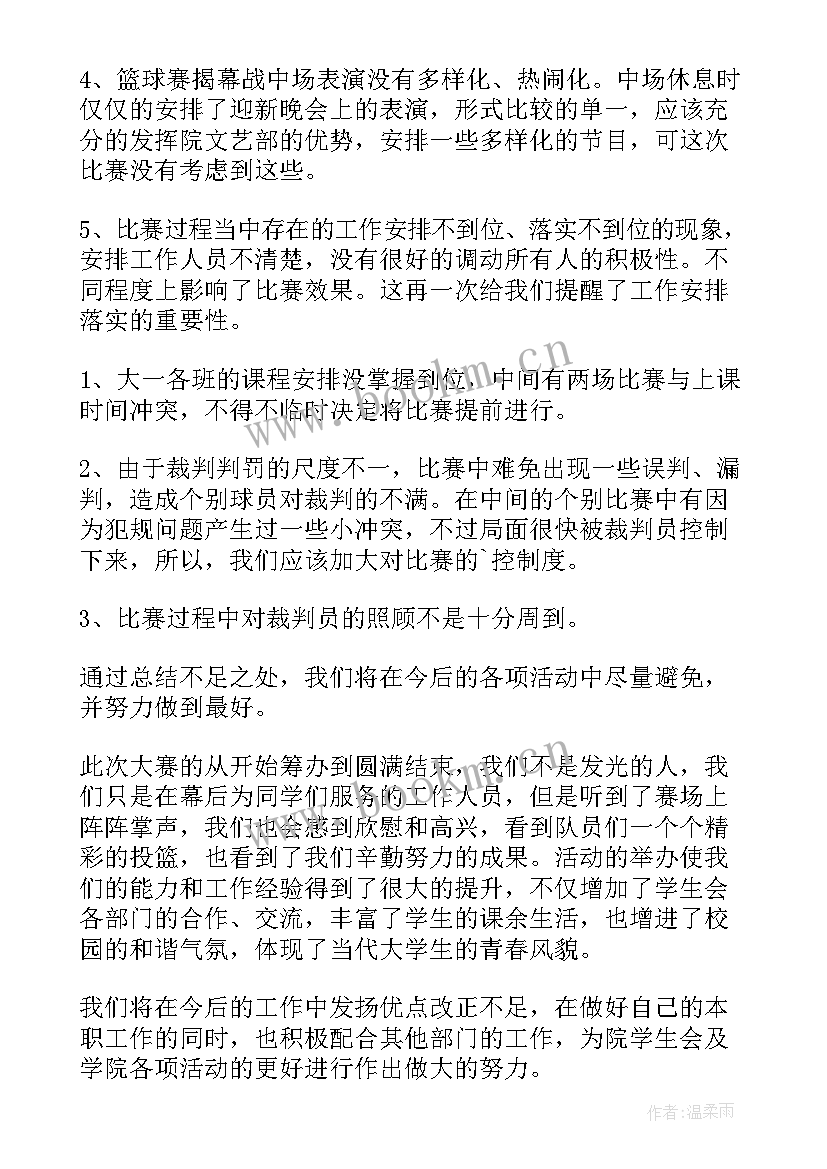 4、篮球赛揭幕战中场表演没有多样化、热闹化。中场休息时仅仅的安排了迎新晚会上的表演，形式比较的单一，应该充分的发挥院文艺部的优势，安排一些多样化的节目，可这次比赛没有考虑到这些。

5、比赛过程当中存在的工作安排不到位、落实不到位的现象，安排工作人员不清楚，没有很好的调动所有人的积极性。不同程度上影响了比赛效果。这再一次给我们提醒了工作安排落实的重要性。

1、大一各班的课程安排没掌握到位，中间有两场比赛与上课时间冲突，不得不临时决定将比赛提前进行。

2、由于裁判判罚的尺度不一，比赛中难免出现一些误判、漏判，造成个别球员对裁判的不满。在中间的个别比赛中有因为犯规问题产生过一些小冲突，不过局面很快被裁判员控制下来，所以，我们应该加大对比赛的`控制度。

3、比赛过程中对裁判员的照顾不是十分周到。

通过总结不足之处，我们将在今后的各项活动中尽量避免，并努力做到最好。

此次大赛的从开始筹办到圆满结束，我们不是发光的人，我们只是在幕后为同学们服务的工作人员，但是听到了赛场上阵阵掌声，我们也会感到欣慰和高兴，看到队员们一个个精彩的投篮，也看到了我们辛勤努力的成果。活动的举办使我们的能力和工作经验得到了很大的提升，不仅增加了学生会各部门的合作、交流，丰富了学生的课余生活，也增进了校园的和谐气氛，体现了当代大学生的青春风貌。

我们将在今后的工作中发扬优点改正不足，在做好自己的本职工作的同时，也积极配合其他部门的工作，为院学生会及学院各项活动的更好进行作出做大的努力。

www.bookm.cn

作者:温柔雨